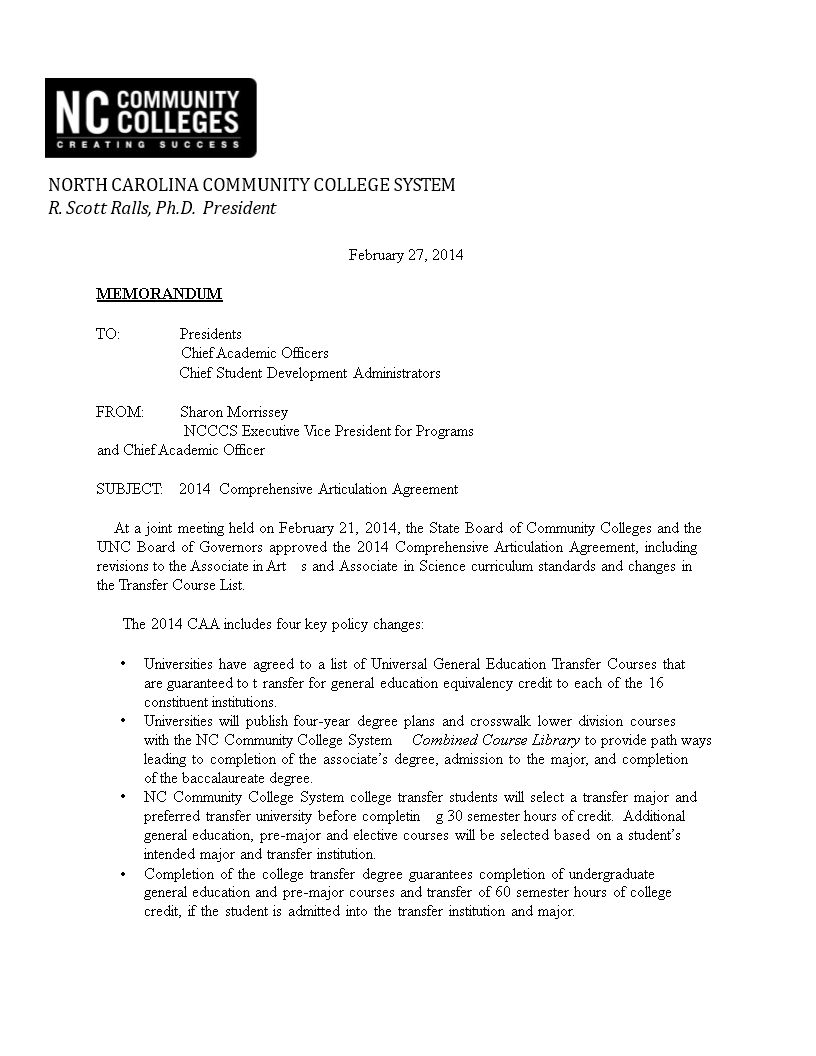 NC COMMUNITY COLLEGES
CREATING SUCCESS

NORTH CAROLINA COMMUNITY COLLEGE SYSTEM
R. Scott Ralls, Ph.D. President

February 27, 2014

MEMORANDUM

TO: Presidents
Chief Academic Officers
Chief Student Development Administrators

FROM: Sharon Morrissey
NCCCS Executive Vice President for Programs and Chief Academic Officer

SUBJECT: 2014 Comprehensive Articulation Agreement

At a joint meeting held on February 21, 2014, the State Board of Community Colleges and the UNC Board of Governors approved the 2014 Comprehensive Articulation Agreement, including revisions to the Associate in Art s and Associate in Science curriculum standards and changes in the Transfer Course List.

The 2014 CAA includes four key policy changes:

• Universities have agreed to a list of Universal General Education Transfer Courses that are guaranteed to t ransfer for general education equivalency credit to each of the 16 constituent institutions.
• Universities will publish four-year degree plans and crosswalk lower division courses with the NC Community College System Combined Course Library to provide path ways leading to completion of the associate's degree, admission to the major, and completion of the baccalaureate degree.
• NC Community College System college transfer students will select a transfer major and preferred transfer university before completin g 30 semester hours of credit. Additional general education, pre-major and elective courses will be selected based on a student's intended major and transfer institution.
• Completion of the college transfer degree guarantees completion of undergraduate general education and pre-major courses and transfer of 60 semester hours of college credit, if the student is admitted into the transfer institution and major.